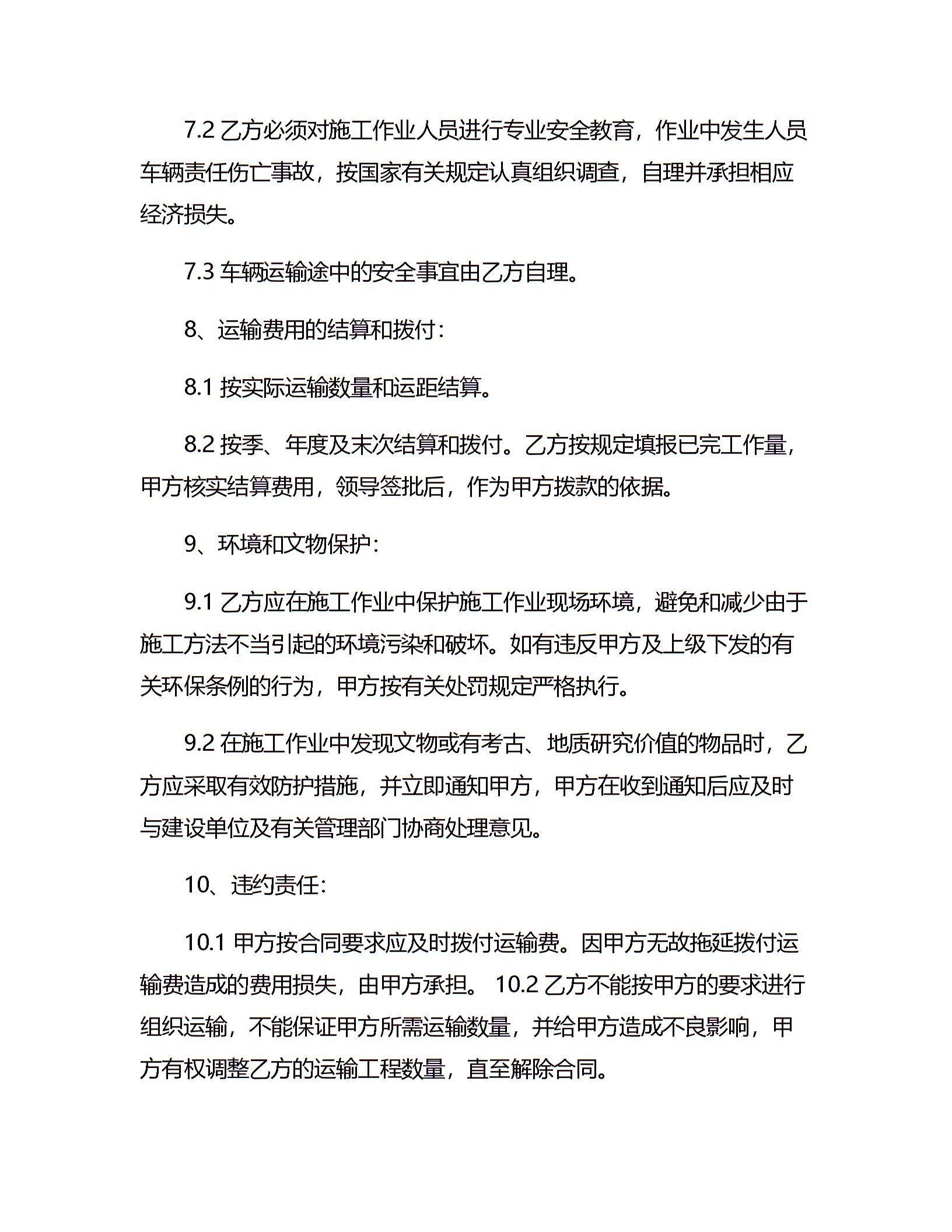 7.2 乙方必须对施工作业人员进行专业安全教育，作业中发生人员车辆责任伤亡事故，按国家有关规定认真组织调查，自理并承担相应经济损失。

7.3 车辆运输途中的安全事宜由乙方自理。

8、运输费用的结算和拨付：

8.1 按实际运输数量和运距结算。

8.2 按季、年度及末次结算和拨付。乙方按规定填报已完工作量，甲方核实结算费用，领导签批后，作为甲方拨款的依据。

9、环境和文物保护：

9.1 乙方应在施工作业中保护施工作业现场环境，避免和减少由于施工方法不当引起的环境污染和破坏。如有违反甲方及上级下发的有关环保条例的行为，甲方按有关处罚规定严格执行。

9.2 在施工作业中发现文物或有考古、地质研究价值的物品时，乙方应采取有效防护措施，并立即通知甲方，甲方在收到通知后应及时与建设单位及有关管理部门协商处理意见。

10、违约责任：

10.1 甲方按合同要求应及时拨付运输费。因甲方无故拖延拨付运输费造成的费用损失，由甲方承担。 10.2 乙方不能按甲方的要求进行组织运输，不能保证甲方所需运输数量，并给甲方造成不良影响，甲方有权调整乙方的运输工程数量，直至解除合同。